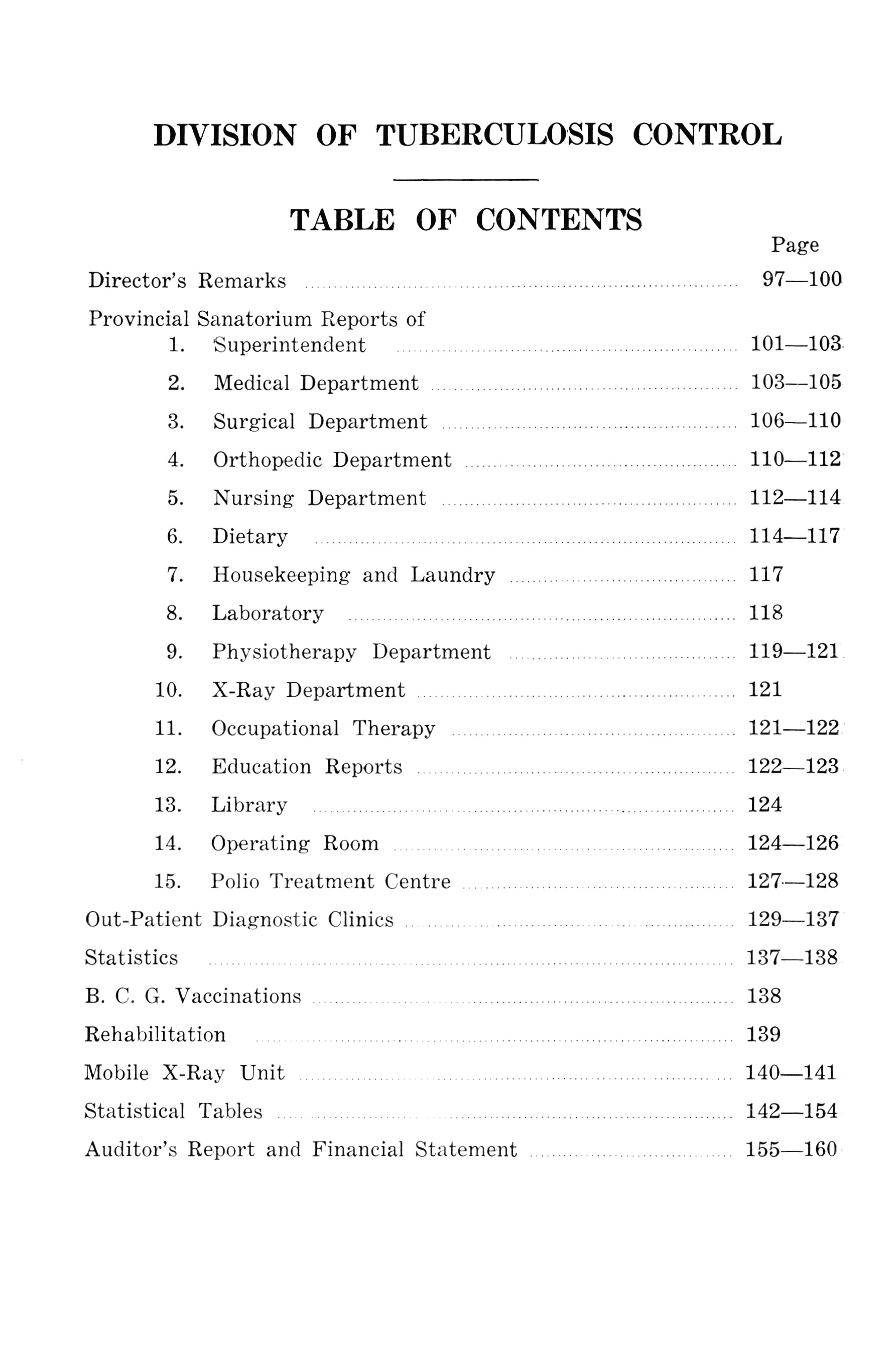 DIVISION OF TUBERCULOSIS CONTROL

TABLE OF CONTENTS

Page

Director's Remarks ........ 97—100

Provincial Sanatorium Reports of

1. Superintendent ........ 101—103
2. Medical Department ........ 103—105
3. Surgical Department ........ 106—110
4. Orthopedic Department ........ 110—112
5. Nursing Department ........ 112—114
6. Dietary ........ 114—117
7. Housekeeping and Laundry ........ 117
8. Laboratory ........ 118
9. Physiotherapy Department ........ 119—121
10. X-Ray Department ........ 121
11. Occupational Therapy ........ 121—122
12. Education Reports ........ 122—123
13. Library ........ 124
14. Operating Room ........ 124—126
15. Polio Treatment Centre ........ 127—128

Out-Patient Diagnostic Clinics ........ 129—137

Statistics ........ 137—138

B. C. G. Vaccinations ........ 138

Rehabilitation ........ 139

Mobile X-Ray Unit ........ 140—141

Statistical Tables ........ 142—154

Auditor's Report and Financial Statement ........ 155—160